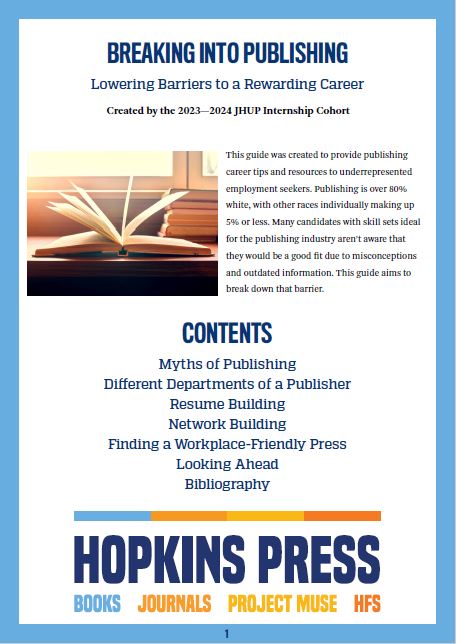 BREAKING INTO PUBLISHING

Lowering Barriers to a Rewarding Career

Created by the 2023—2024 JHUP Internship Cohort

This guide was created to provide publishing career tips and resources to underrepresented employment seekers. Publishing is over 80% white, with other races individually making up 5% or less. Many candidates with skill sets ideal for the publishing industry aren't aware that they would be a good fit due to misconceptions and outdated information. This guide aims to break down that barrier.

CONTENTS

Myths of Publishing
Different Departments of a Publisher
Resume Building
Network Building
Finding a Workplace-Friendly Press
Looking Ahead
Bibliography

HOPKINS PRESS

BOOKS JOURNALS PROJECT MUSE HFS

1